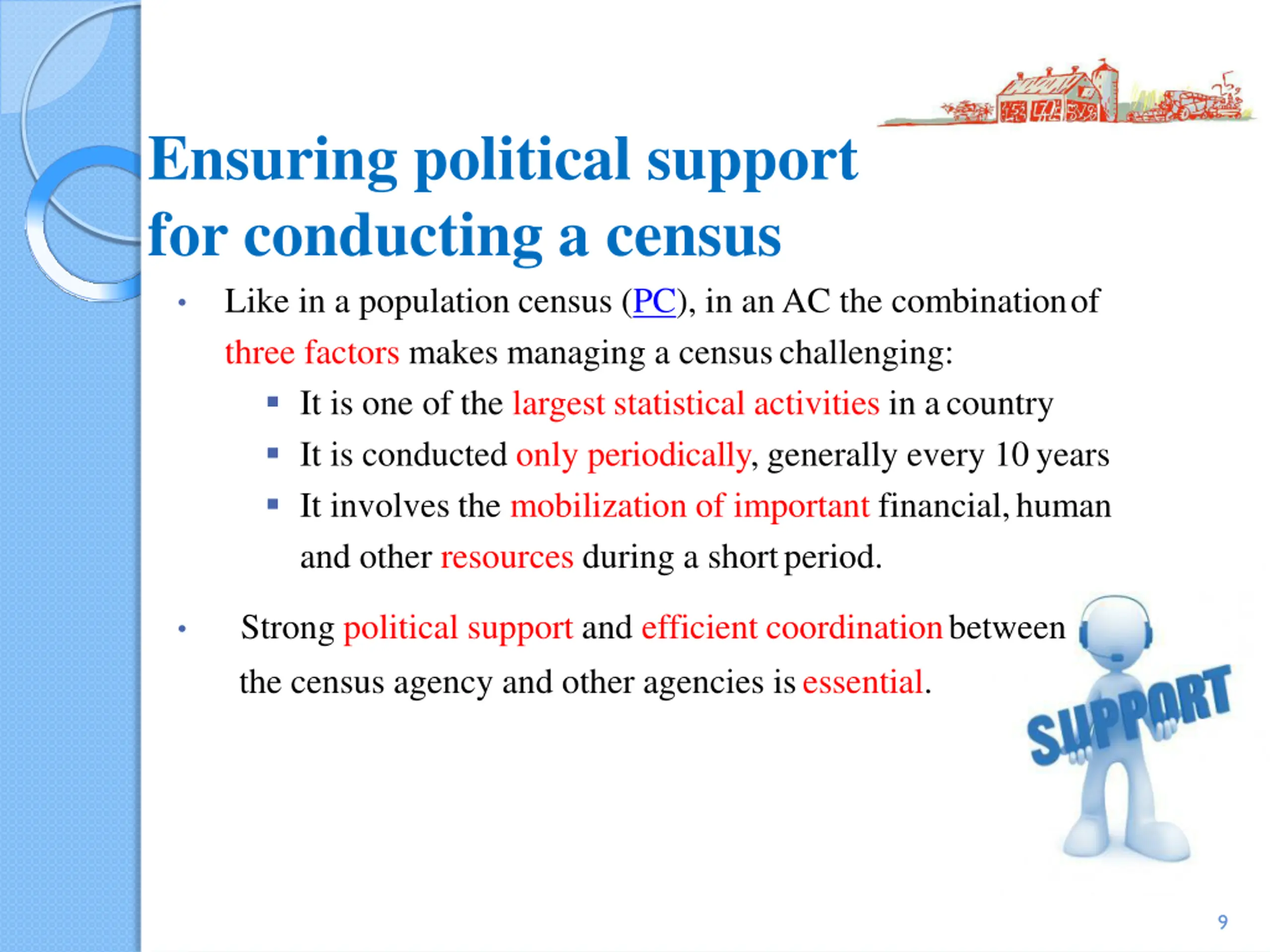 Ensuring political support for conducting a census

• Like in a population census (PC), in an AC the combination of three factors makes managing a census challenging:
  ▪ It is one of the largest statistical activities in a country
  ▪ It is conducted only periodically, generally every 10 years
  ▪ It involves the mobilization of important financial, human and other resources during a short period.

• Strong political support and efficient coordination between the census agency and other agencies is essential.

SUPPORT

9